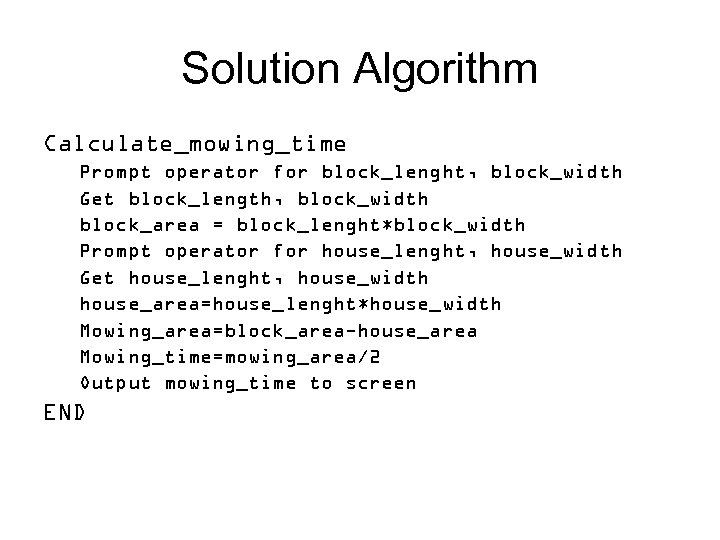 Solution Algorithm

Calculate_mowing_time
Prompt operator for block_lenght, block_width
Get block_length, block_width
block_area = block_lenght*block_width
Prompt operator for house_lenght, house_width
Get house_lenght, house_width
house_area=house_lenght*house_width
Mowing_area=block_area-house_area
Mowing_time=mowing_area/2
Output mowing_time to screen
END